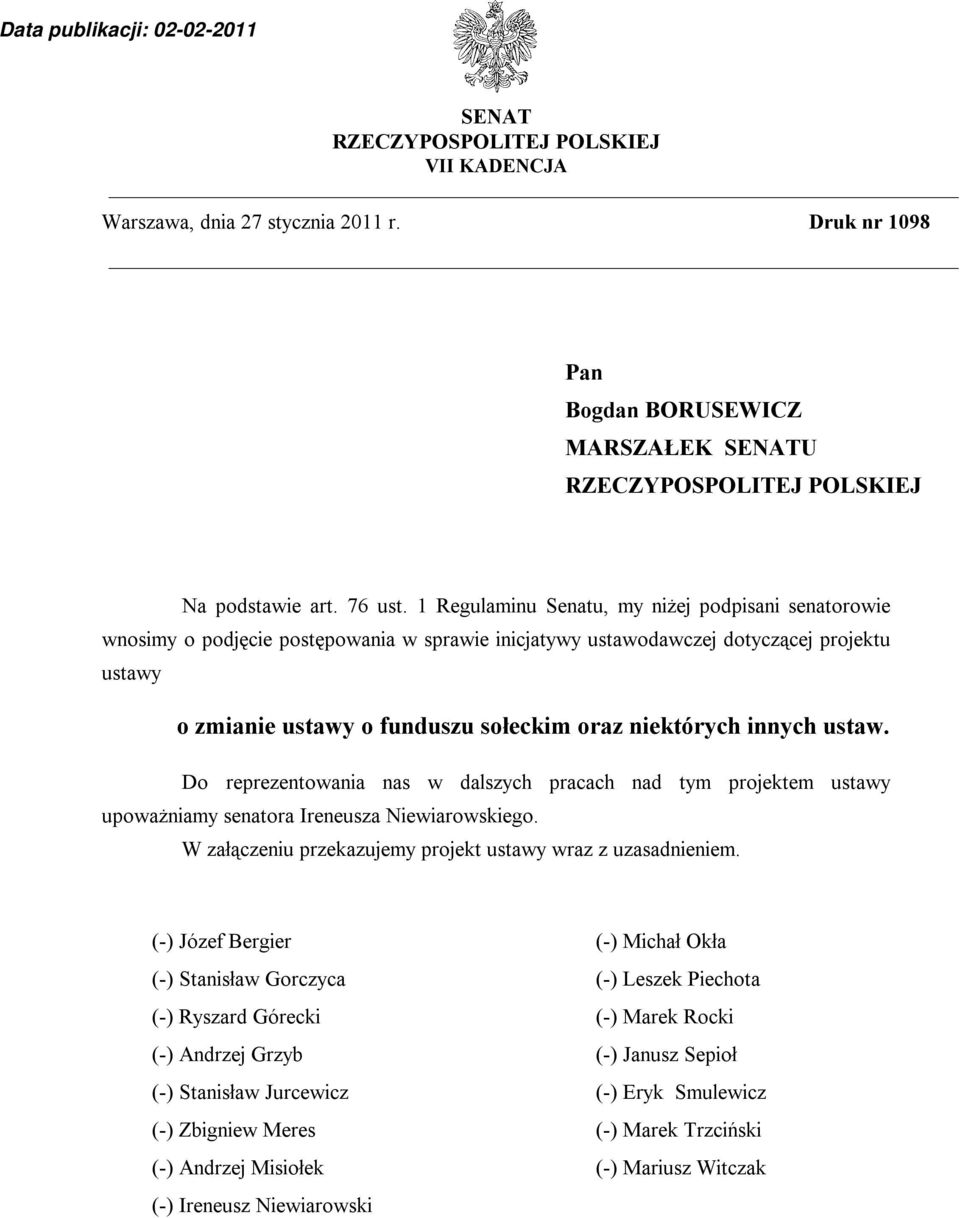 Data publikacji: 02-02-2011

SENAT
RZECZYPOSPOLITEJ POLSKIEJ
VII KADENCJA

Warszawa, dnia 27 stycznia 2011 r.

Druk nr 1098

Pan
Bogdan BORUSEWICZ
MARSZAŁEK SENATU
RZECZYPOSPOLITEJ POLSKIEJ

Na podstawie art. 76 ust. 1 Regulaminu Senatu, my niżej podpisani senatorowie wnosimy o podjęcie postępowania w sprawie inicjatywy ustawodawczej dotyczącej projektu ustawy

o zmianie ustawy o funduszu sołeckim oraz niektórych innych ustaw.

Do reprezentowania nas w dalszych pracach nad tym projektem ustawy upoważniamy senatora Ireneusza Niewiarowskiego.

W załączeniu przekazujemy projekt ustawy wraz z uzasadnieniem.

(-) Józef Bergier
(-) Stanisław Gorczyca
(-) Ryszard Górecki
(-) Andrzej Grzyb
(-) Stanisław Jurcewicz
(-) Zbigniew Meres
(-) Andrzej Misiołek
(-) Ireneusz Niewiarowski

(-) Michał Okła
(-) Leszek Piechota
(-) Marek Rocki
(-) Janusz Sepioł
(-) Eryk Smulewicz
(-) Marek Trzciński
(-) Mariusz Witczak